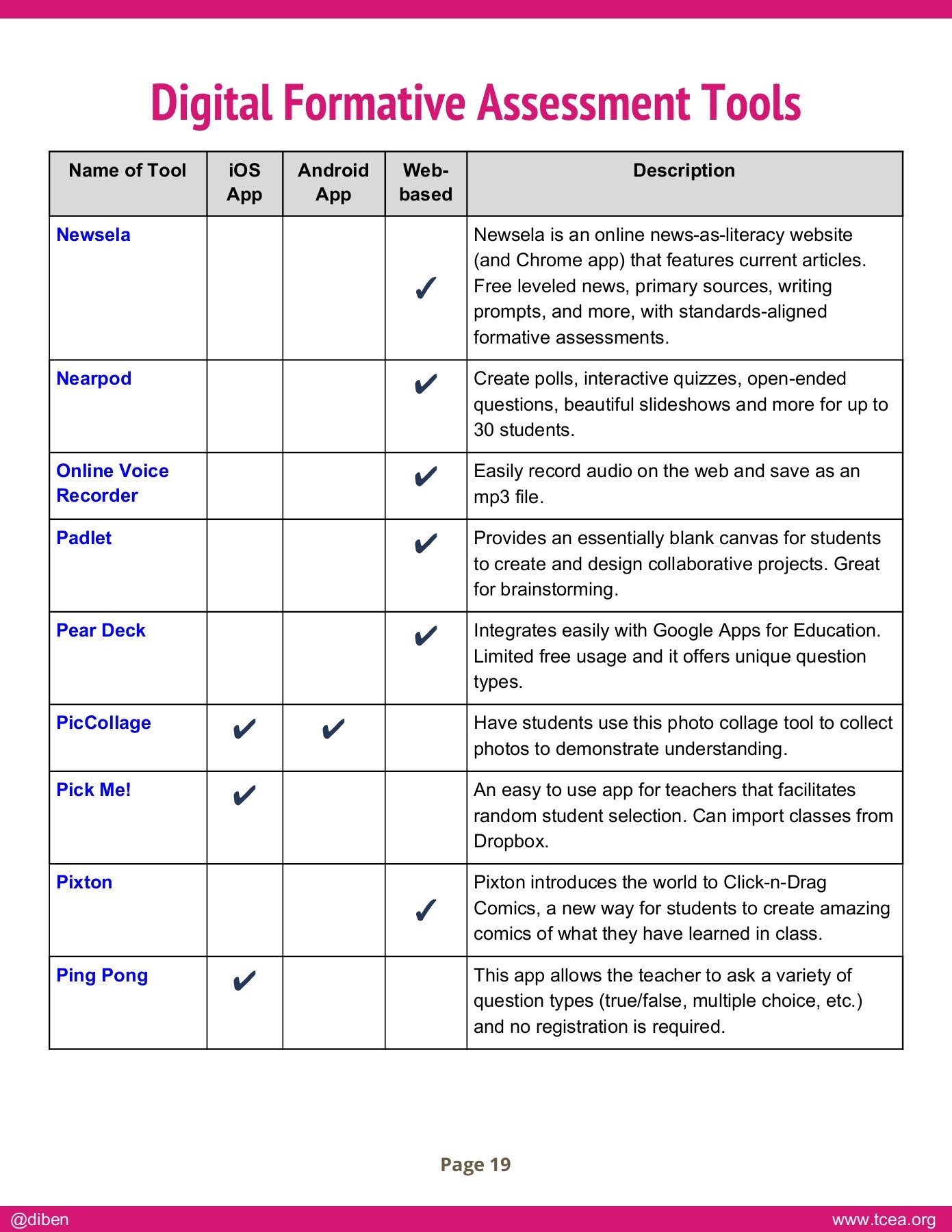 Digital Formative Assessment Tools

| Name of Tool | iOS App | Android App | Web-based | Description |
|---|---|---|---|---|
| Newsela | | | ✓ | Newsela is an online news-as-literacy website (and Chrome app) that features current articles. Free leveled news, primary sources, writing prompts, and more, with standards-aligned formative assessments. |
| Nearpod | | | ✔ | Create polls, interactive quizzes, open-ended questions, beautiful slideshows and more for up to 30 students. |
| Online Voice Recorder | | | ✔ | Easily record audio on the web and save as an mp3 file. |
| Padlet | | | ✔ | Provides an essentially blank canvas for students to create and design collaborative projects. Great for brainstorming. |
| Pear Deck | | | ✔ | Integrates easily with Google Apps for Education. Limited free usage and it offers unique question types. |
| PicCollage | ✔ | ✔ | | Have students use this photo collage tool to collect photos to demonstrate understanding. |
| Pick Me! | ✔ | | | An easy to use app for teachers that facilitates random student selection. Can import classes from Dropbox. |
| Pixton | | | ✓ | Pixton introduces the world to Click-n-Drag Comics, a new way for students to create amazing comics of what they have learned in class. |
| Ping Pong | ✔ | | | This app allows the teacher to ask a variety of question types (true/false, multiple choice, etc.) and no registration is required. |

Page 19

@diben

www.tcea.org